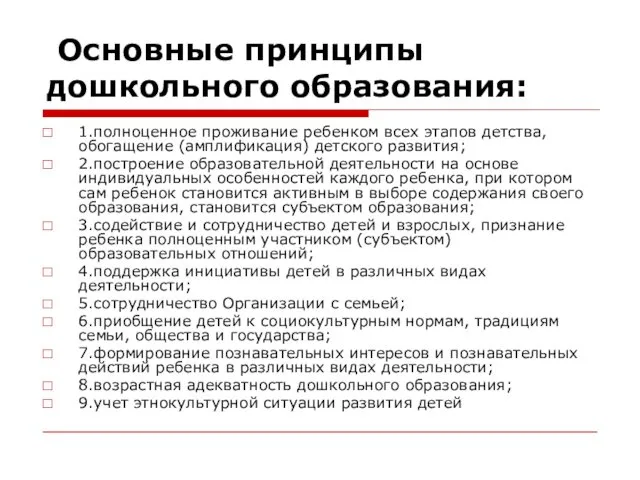 Основные принципы дошкольного образования:

1.полноценное проживание ребенком всех этапов детства, обогащение (амплификация) детского развития;

2.построение образовательной деятельности на основе индивидуальных особенностей каждого ребенка, при котором сам ребенок становится активным в выборе содержания своего образования, становится субъектом образования;

3.содействие и сотрудничество детей и взрослых, признание ребенка полноценным участником (субъектом) образовательных отношений;

4.поддержка инициативы детей в различных видах деятельности;

5.сотрудничество Организации с семьей;

6.приобщение детей к социокультурным нормам, традициям семьи, общества и государства;

7.формирование познавательных интересов и познавательных действий ребенка в различных видах деятельности;

8.возрастная адекватность дошкольного образования;

9.учет этнокультурной ситуации развития детей